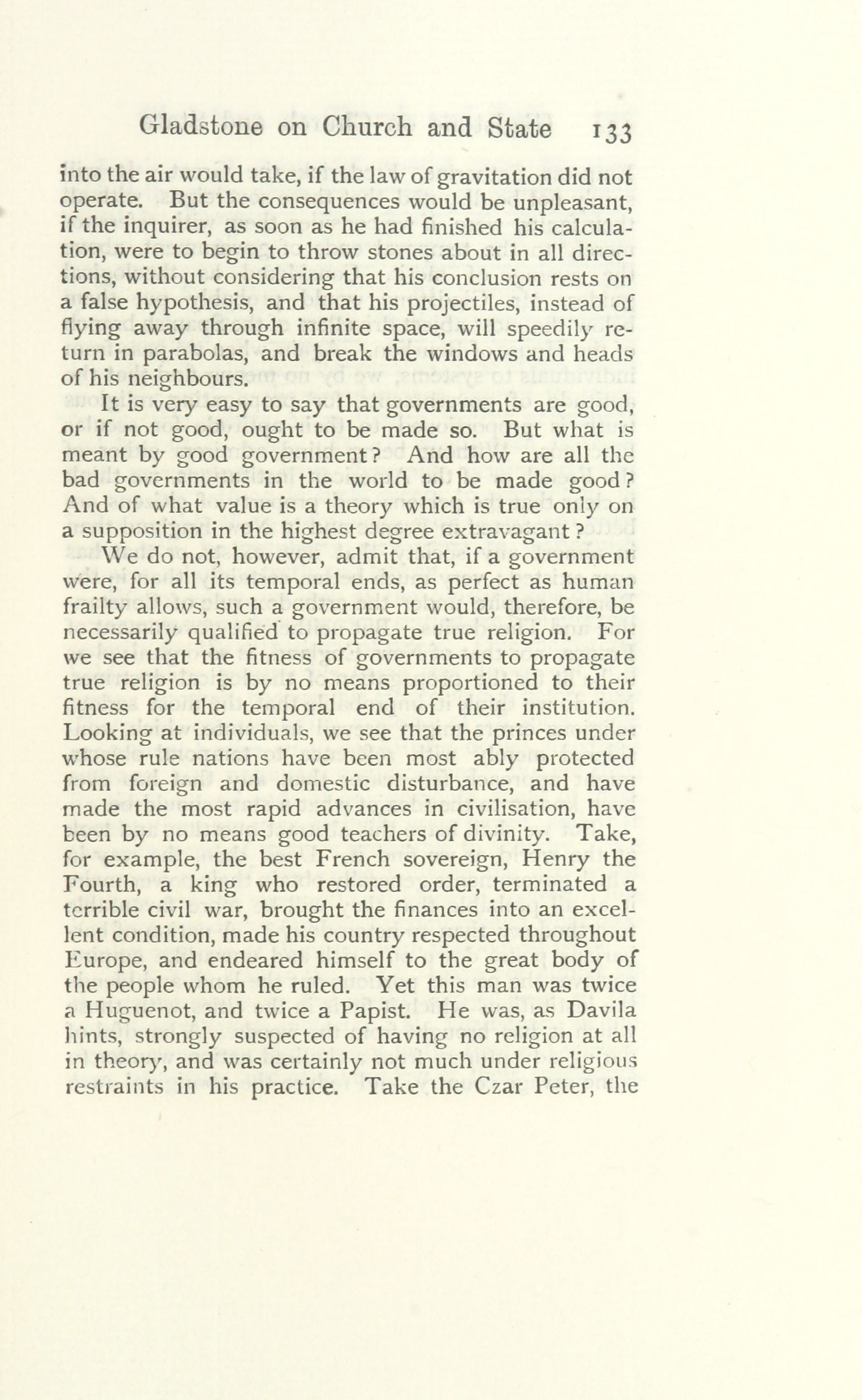 Gladstone on Church and State 133

into the air would take, if the law of gravitation did not operate. But the consequences would be unpleasant, if the inquirer, as soon as he had finished his calculation, were to begin to throw stones about in all directions, without considering that his conclusion rests on a false hypothesis, and that his projectiles, instead of flying away through infinite space, will speedily return in parabolas, and break the windows and heads of his neighbours.

It is very easy to say that governments are good, or if not good, ought to be made so. But what is meant by good government? And how are all the bad governments in the world to be made good? And of what value is a theory which is true only on a supposition in the highest degree extravagant?

We do not, however, admit that, if a government were, for all its temporal ends, as perfect as human frailty allows, such a government would, therefore, be necessarily qualified to propagate true religion. For we see that the fitness of governments to propagate true religion is by no means proportioned to their fitness for the temporal end of their institution. Looking at individuals, we see that the princes under whose rule nations have been most ably protected from foreign and domestic disturbance, and have made the most rapid advances in civilisation, have been by no means good teachers of divinity. Take, for example, the best French sovereign, Henry the Fourth, a king who restored order, terminated a terrible civil war, brought the finances into an excellent condition, made his country respected throughout Europe, and endeared himself to the great body of the people whom he ruled. Yet this man was twice a Huguenot, and twice a Papist. He was, as Davila hints, strongly suspected of having no religion at all in theory, and was certainly not much under religious restraints in his practice. Take the Czar Peter, the